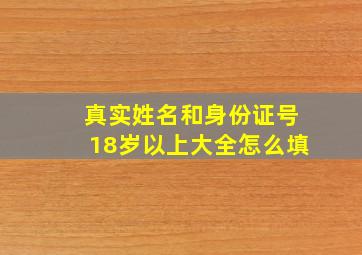 真实姓名和身份证号
18岁以上大全怎么填